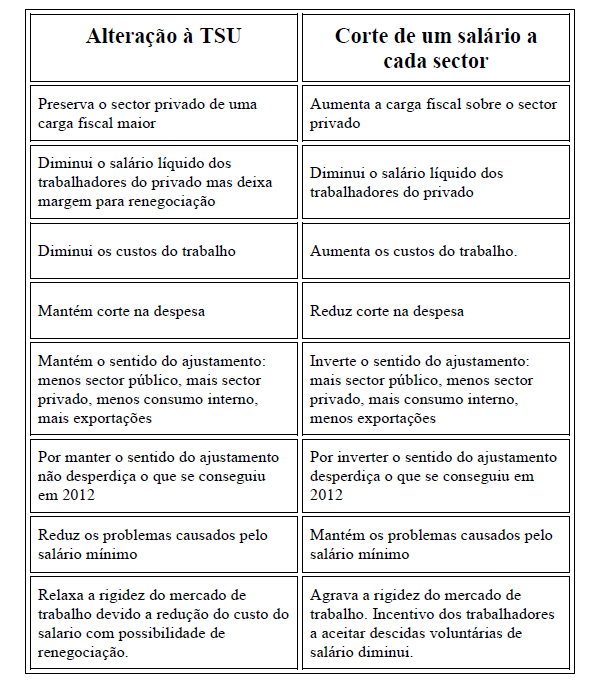 | Alteração à TSU | Corte de um salário a cada sector |
|---|---|
| Preserva o sector privado de uma carga fiscal maior | Aumenta a carga fiscal sobre o sector privado |
| Diminui o salário líquido dos trabalhadores do privado mas deixa margem para renegociação | Diminui o salário líquido dos trabalhadores do privado |
| Diminui os custos do trabalho | Aumenta os custos do trabalho. |
| Mantém corte na despesa | Reduz corte na despesa |
| Mantém o sentido do ajustamento: menos sector público, mais sector privado, menos consumo interno, mais exportações | Inverte o sentido do ajustamento: mais sector público, menos sector privado, mais consumo interno, menos exportações |
| Por manter o sentido do ajustamento não desperdiça o que se conseguiu em 2012 | Por inverter o sentido do ajustamento desperdiça o que se conseguiu em 2012 |
| Reduz os problemas causados pelo salário mínimo | Mantém os problemas causados pelo salário mínimo |
| Relaxa a rigidez do mercado de trabalho devido a redução do custo do salario com possibilidade de renegociação. | Agrava a rigidez do mercado de trabalho. Incentivo dos trabalhadores a aceitar descidas voluntárias de salário diminui. |